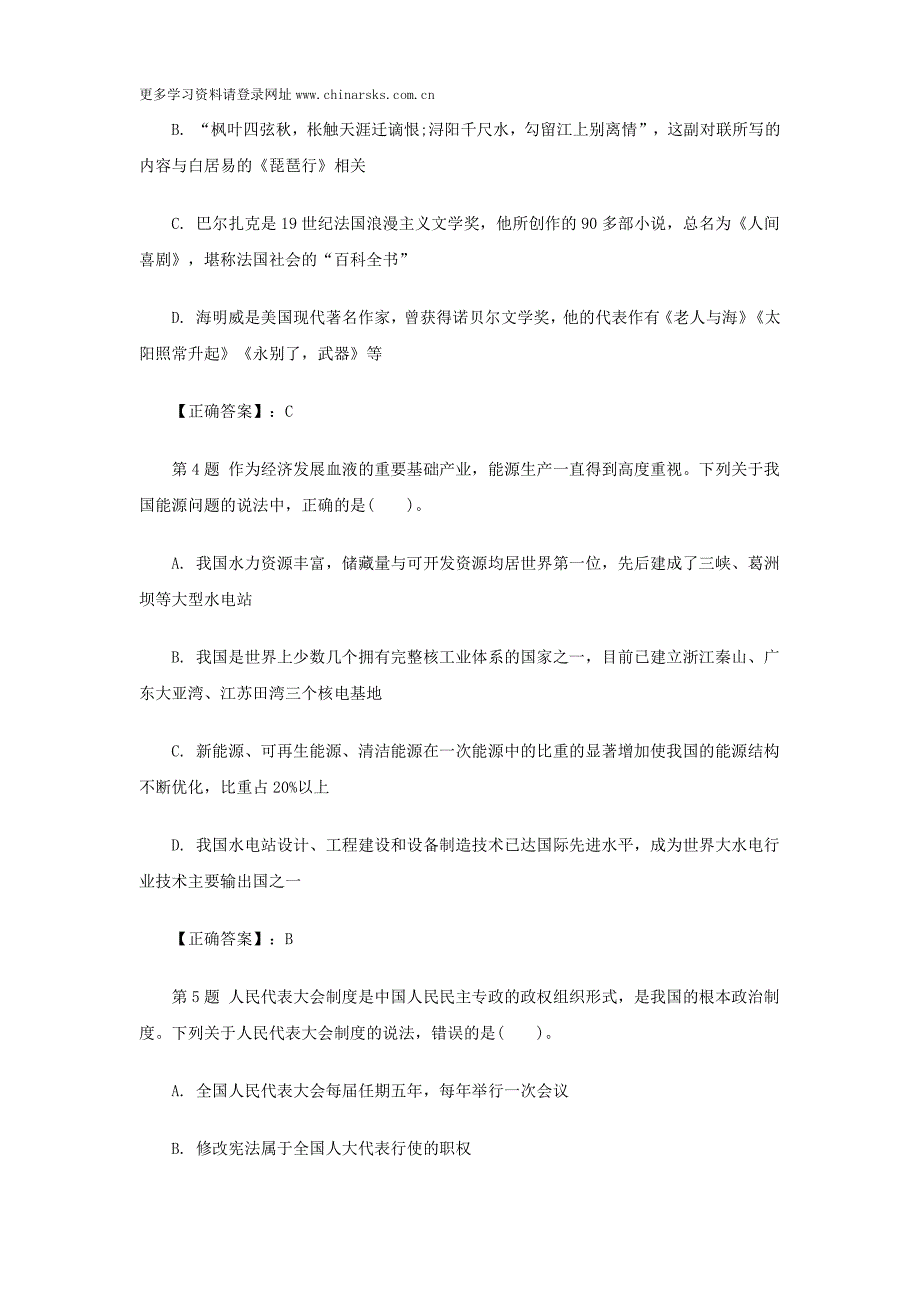 更多学习资料请登录网址 www.chinarsks.com.cn

B. “枫叶四弦秋，枨触天涯迁谪恨;浔阳千尺水，勾留江上别离情”，这副对联所写的内容与白居易的《琵琶行》相关

C. 巴尔扎克是19世纪法国浪漫主义文学奖，他所创作的90多部小说，总名为《人间喜剧》，堪称法国社会的“百科全书”

D. 海明威是美国现代著名作家，曾获得诺贝尔文学奖，他的代表作有《老人与海》《太阳照常升起》《永别了，武器》等

【正确答案】：C

第4题 作为经济发展血液的重要基础产业，能源生产一直得到高度重视。下列关于我国能源问题的说法中，正确的是( )。

A. 我国水力资源丰富，储藏量与可开发资源均居世界第一位，先后建成了三峡、葛洲坝等大型水电站

B. 我国是世界上少数几个拥有完整核工业体系的国家之一，目前已建立浙江秦山、广东大亚湾、江苏田湾三个核电基地

C. 新能源、可再生能源、清洁能源在一次能源中的比重的显著增加使我国的能源结构不断优化，比重占20%以上

D. 我国水电站设计、工程建设和设备制造技术已达国际先进水平，成为世界大水电行业技术主要输出国之一

【正确答案】：B

第5题 人民代表大会制度是中国人民民主专政的政权组织形式，是我国的根本政治制度。下列关于人民代表大会制度的说法，错误的是( )。

A. 全国人民代表大会每届任期五年，每年举行一次会议

B. 修改宪法属于全国人大代表行使的职权